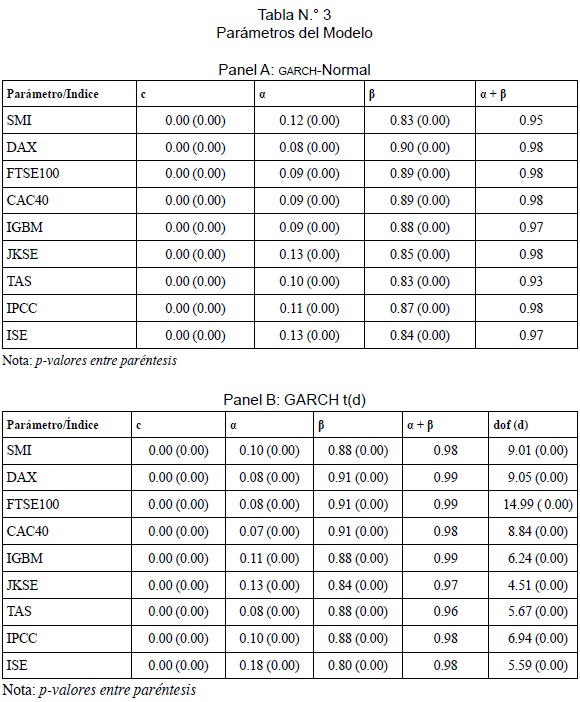 Tabla N.° 3
Parámetros del Modelo

Panel A: GARCH-Normal

| Parámetro/Indice | c | α | β | α + β |
|---|---|---|---|---|
| SMI | 0.00 (0.00) | 0.12 (0.00) | 0.83 (0.00) | 0.95 |
| DAX | 0.00 (0.00) | 0.08 (0.00) | 0.90 (0.00) | 0.98 |
| FTSE100 | 0.00 (0.00) | 0.09 (0.00) | 0.89 (0.00) | 0.98 |
| CAC40 | 0.00 (0.00) | 0.09 (0.00) | 0.89 (0.00) | 0.98 |
| IGBM | 0.00 (0.00) | 0.09 (0.00) | 0.88 (0.00) | 0.97 |
| JKSE | 0.00 (0.00) | 0.13 (0.00) | 0.85 (0.00) | 0.98 |
| TAS | 0.00 (0.00) | 0.10 (0.00) | 0.83 (0.00) | 0.93 |
| IPCC | 0.00 (0.00) | 0.11 (0.00) | 0.87 (0.00) | 0.98 |
| ISE | 0.00 (0.00) | 0.13 (0.00) | 0.84 (0.00) | 0.97 |

Nota: p-valores entre paréntesis

Panel B: GARCH t(d)

| Parámetro/Índice | c | α | β | α + β | dof (d) |
|---|---|---|---|---|---|
| SMI | 0.00 (0.00) | 0.10 (0.00) | 0.88 (0.00) | 0.98 | 9.01 (0.00) |
| DAX | 0.00 (0.00) | 0.08 (0.00) | 0.91 (0.00) | 0.99 | 9.05 (0.00) |
| FTSE100 | 0.00 (0.00) | 0.08 (0.00) | 0.91 (0.00) | 0.99 | 14.99 ( 0.00) |
| CAC40 | 0.00 (0.00) | 0.07 (0.00) | 0.91 (0.00) | 0.98 | 8.84 (0.00) |
| IGBM | 0.00 (0.00) | 0.11 (0.00) | 0.88 (0.00) | 0.99 | 6.24 (0.00) |
| JKSE | 0.00 (0.00) | 0.13 (0.00) | 0.84 (0.00) | 0.97 | 4.51 (0.00) |
| TAS | 0.00 (0.00) | 0.08 (0.00) | 0.88 (0.00) | 0.96 | 5.67 (0.00) |
| IPCC | 0.00 (0.00) | 0.10 (0.00) | 0.88 (0.00) | 0.98 | 6.94 (0.00) |
| ISE | 0.00 (0.00) | 0.18 (0.00) | 0.80 (0.00) | 0.98 | 5.59 (0.00) |

Nota: p-valores entre paréntesis